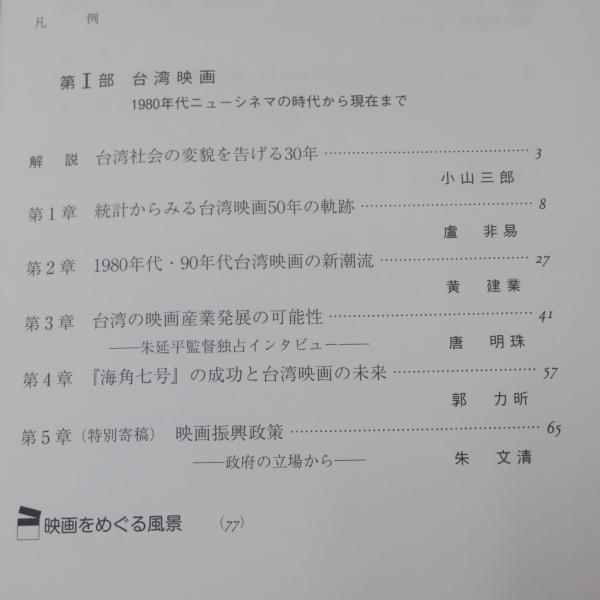 凡 例

第Ⅰ部 台湾映画
1980年代ニューシネマの時代から現在まで

解 説 台湾社会の変貌を告げる30年 3
小山三郎

第1章 統計からみる台湾映画50年の軌跡 8
盧 非易

第2章 1980年代・90年代台湾映画の新潮流 27
黄 建業

第3章 台湾の映画産業発展の可能性 41
——朱延平監督独占インタビュー——
唐 明珠

第4章 『海角七号』の成功と台湾映画の未来 57
郭 力昕

第5章（特別寄稿） 映画振興政策 65
——政府の立場から——
朱 文清

映画をめぐる風景 〈77〉